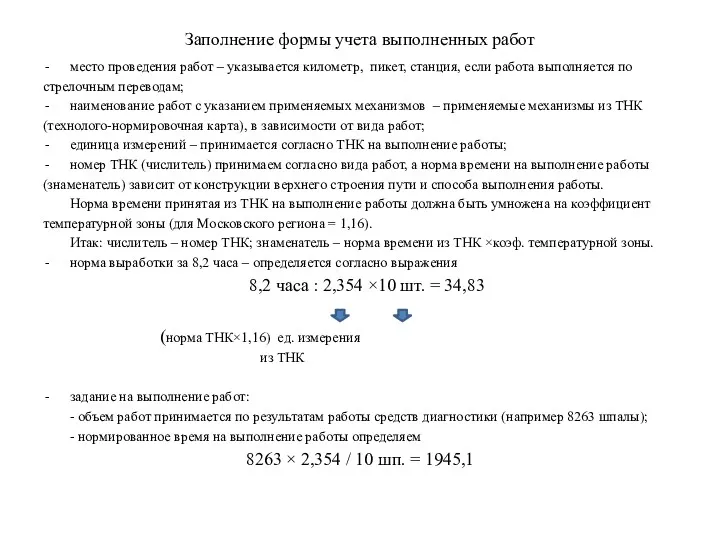 Заполнение формы учета выполненных работ

- место проведения работ – указывается километр, пикет, станция, если работа выполняется по стрелочным переводам;

- наименование работ с указанием применяемых механизмов – применяемые механизмы из ТНК (технолого-нормировочная карта), в зависимости от вида работ;

- единица измерений – принимается согласно ТНК на выполнение работы;

- номер ТНК (числитель) принимаем согласно вида работ, а норма времени на выполнение работы (знаменатель) зависит от конструкции верхнего строения пути и способа выполнения работы.

Норма времени принятая из ТНК на выполнение работы должна быть умножена на коэффициент температурной зоны (для Московского региона = 1,16).

Итак: числитель – номер ТНК; знаменатель – норма времени из ТНК ×коэф. температурной зоны.

- норма выработки за 8,2 часа – определяется согласно выражения

8,2 часа : 2,354 ×10 шт. = 34,83

(норма ТНК×1,16) ед. измерения из ТНК

- задание на выполнение работ:

- объем работ принимается по результатам работы средств диагностики (например 8263 шпалы);

- нормированное время на выполнение работы определяем

8263 × 2,354 / 10 шп. = 1945,1